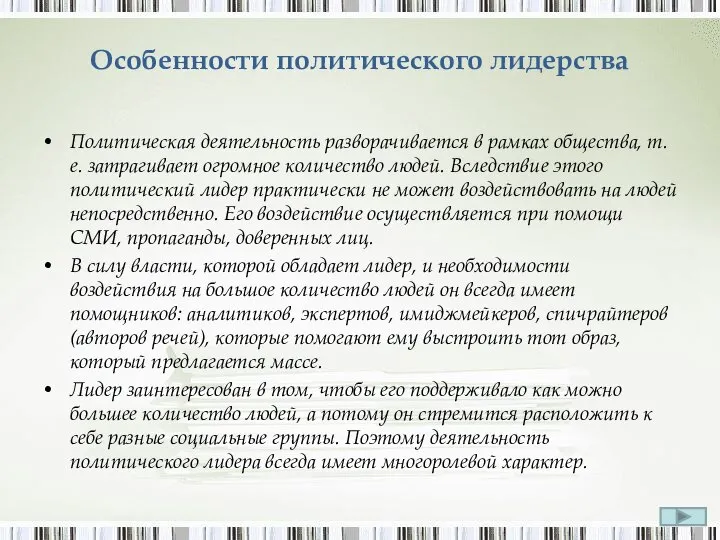 Особенности политического лидерства

• Политическая деятельность разворачивается в рамках общества, т. е. затрагивает огромное количество людей. Вследствие этого политический лидер практически не может воздействовать на людей непосредственно. Его воздействие осуществляется при помощи СМИ, пропаганды, доверенных лиц.

• В силу власти, которой обладает лидер, и необходимости воздействия на большое количество людей он всегда имеет помощников: аналитиков, экспертов, имиджмейкеров, спичрайтеров (авторов речей), которые помогают ему выстроить тот образ, который предлагается массе.

• Лидер заинтересован в том, чтобы его поддерживало как можно большее количество людей, а потому он стремится расположить к себе разные социальные группы. Поэтому деятельность политического лидера всегда имеет многоролевой характер.